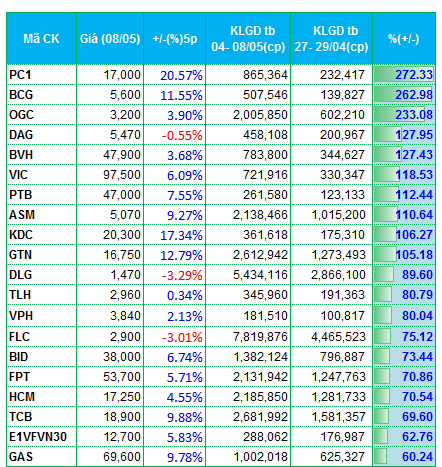 | Mã CK | Giá (08/05) | +/-(%)5p | KLGD tb 04- 08/05(cp) | KLGD tb 27- 29/04(cp) | %(+/-) |
|---|---|---|---|---|---|
| PC1 | 17,000 | 20.57% | 865,364 | 232,417 | 272.33 |
| BCG | 5,600 | 11.55% | 507,546 | 139,827 | 262.98 |
| OGC | 3,200 | 3.90% | 2,005,850 | 602,210 | 233.08 |
| DAG | 5,470 | -0.55% | 458,108 | 200,967 | 127.95 |
| BVH | 47,900 | 3.68% | 783,800 | 344,627 | 127.43 |
| VIC | 97,500 | 6.09% | 721,916 | 330,347 | 118.53 |
| PTB | 47,000 | 7.55% | 261,580 | 123,133 | 112.44 |
| ASM | 5,070 | 9.27% | 2,138,466 | 1,015,200 | 110.64 |
| KDC | 20,300 | 17.34% | 361,618 | 175,310 | 106.27 |
| GTN | 16,750 | 12.79% | 2,612,942 | 1,273,493 | 105.18 |
| DLG | 1,470 | -3.29% | 5,434,116 | 2,866,100 | 89.60 |
| TLH | 2,960 | 0.34% | 345,960 | 191,363 | 80.79 |
| VPH | 3,840 | 2.13% | 181,510 | 100,817 | 80.04 |
| FLC | 2,900 | -3.01% | 7,819,876 | 4,465,523 | 75.12 |
| BID | 38,000 | 6.74% | 1,382,124 | 796,887 | 73.44 |
| FPT | 53,700 | 5.71% | 2,131,942 | 1,247,763 | 70.86 |
| HCM | 17,250 | 4.55% | 2,185,850 | 1,281,733 | 70.54 |
| TCB | 18,900 | 9.88% | 2,681,992 | 1,581,357 | 69.60 |
| E1VFVN30 | 12,700 | 5.83% | 288,062 | 176,987 | 62.76 |
| GAS | 69,600 | 9.78% | 1,002,018 | 625,327 | 60.24 |